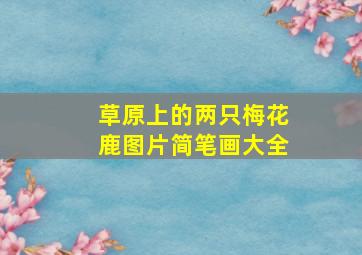 草原上的两只梅花鹿图片简笔画大全